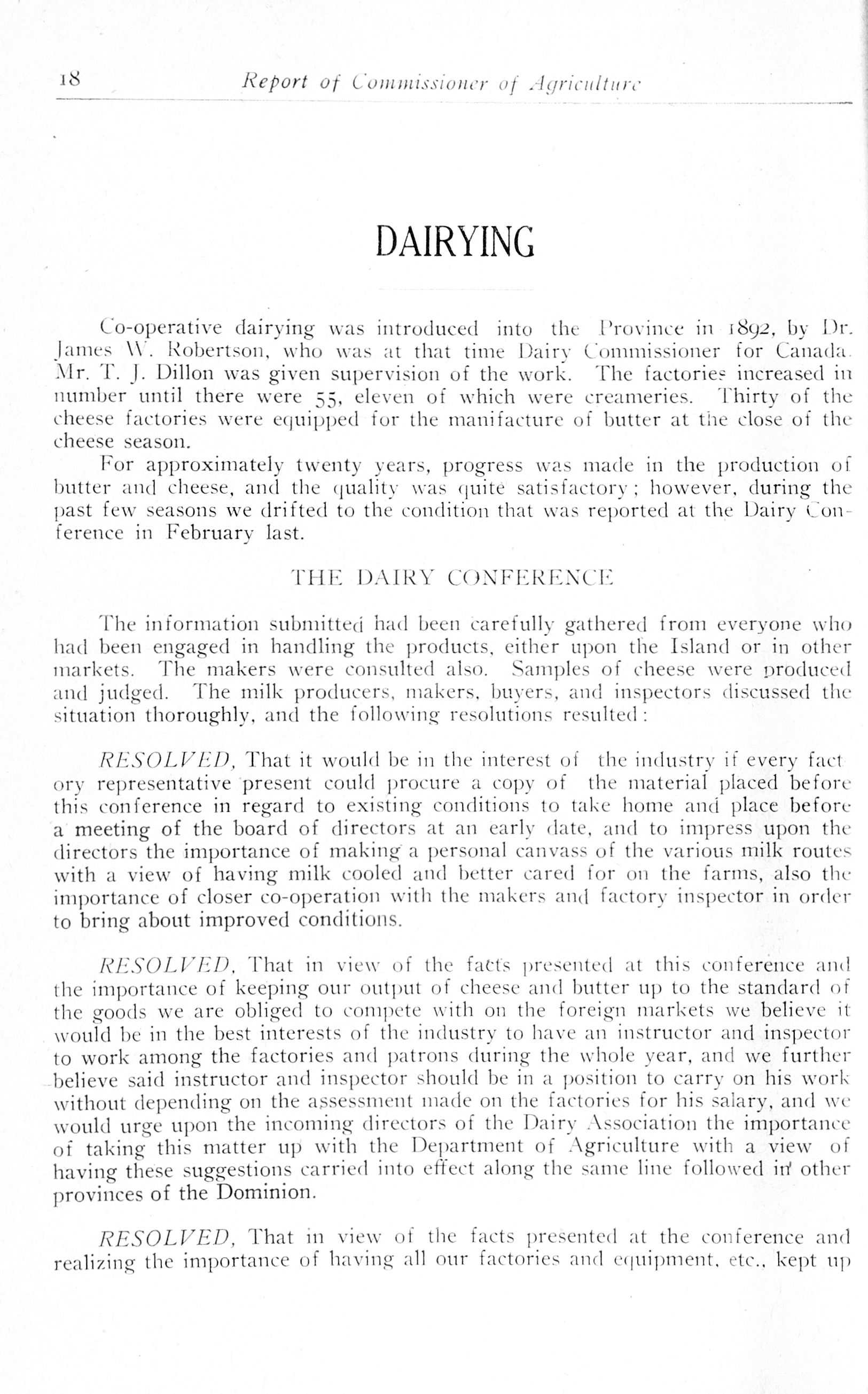 18 Report of Commissioner of Agriculture

DAIRYING

Co-operative dairying was introduced into the Province in 1892, by Dr. James W. Robertson, who was at that time Dairy Commissioner for Canada. Mr. T. J. Dillon was given supervision of the work. The factories increased in number until there were 55, eleven of which were creameries. Thirty of the cheese factories were equipped for the manifacture of butter at the close of the cheese season.

For approximately twenty years, progress was made in the production of butter and cheese, and the quality was quite satisfactory; however, during the past few seasons we drifted to the condition that was reported at the Dairy Conference in February last.

THE DAIRY CONFERENCE

The information submitted had been carefully gathered from everyone who had been engaged in handling the products, either upon the Island or in other markets. The makers were consulted also. Samples of cheese were produced and judged. The milk producers, makers, buyers, and inspectors discussed the situation thoroughly, and the following resolutions resulted:

RESOLVED, That it would be in the interest of the industry if every factory representative present could procure a copy of the material placed before this conference in regard to existing conditions to take home and place before a meeting of the board of directors at an early date, and to impress upon the directors the importance of making a personal canvass of the various milk routes with a view of having milk cooled and better cared for on the farms, also the importance of closer co-operation with the makers and factory inspector in order to bring about improved conditions.

RESOLVED, That in view of the facts presented at this conference and the importance of keeping our output of cheese and butter up to the standard of the goods we are obliged to compete with on the foreign markets we believe it would be in the best interests of the industry to have an instructor and inspector to work among the factories and patrons during the whole year, and we further believe said instructor and inspector should be in a position to carry on his work without depending on the assessment made on the factories for his salary, and we would urge upon the incoming directors of the Dairy Association the importance of taking this matter up with the Department of Agriculture with a view of having these suggestions carried into effect along the same line followed in other provinces of the Dominion.

RESOLVED, That in view of the facts presented at the conference and realizing the importance of having all our factories and equipment, etc., kept up